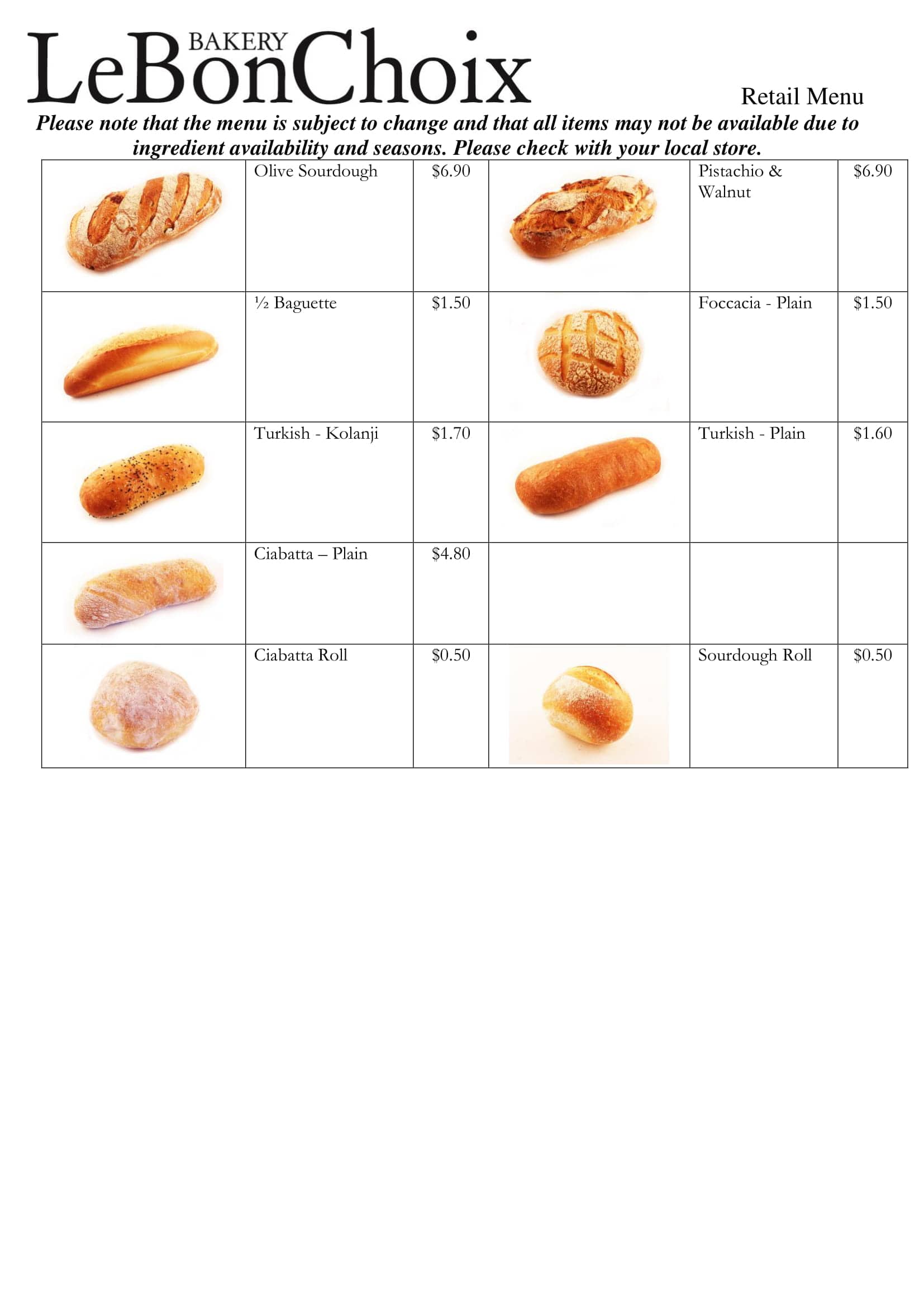 BAKERY
LeBonChoix

Retail Menu

Please note that the menu is subject to change and that all items may not be available due to ingredient availability and seasons. Please check with your local store.

|  | Olive Sourdough | $6.90 |  | Pistachio & Walnut | $6.90 |
|---|---|---|---|---|---|
|  | ½ Baguette | $1.50 |  | Foccacia - Plain | $1.50 |
|  | Turkish - Kolanji | $1.70 |  | Turkish - Plain | $1.60 |
|  | Ciabatta – Plain | $4.80 |  |  |  |
|  | Ciabatta Roll | $0.50 |  | Sourdough Roll | $0.50 |